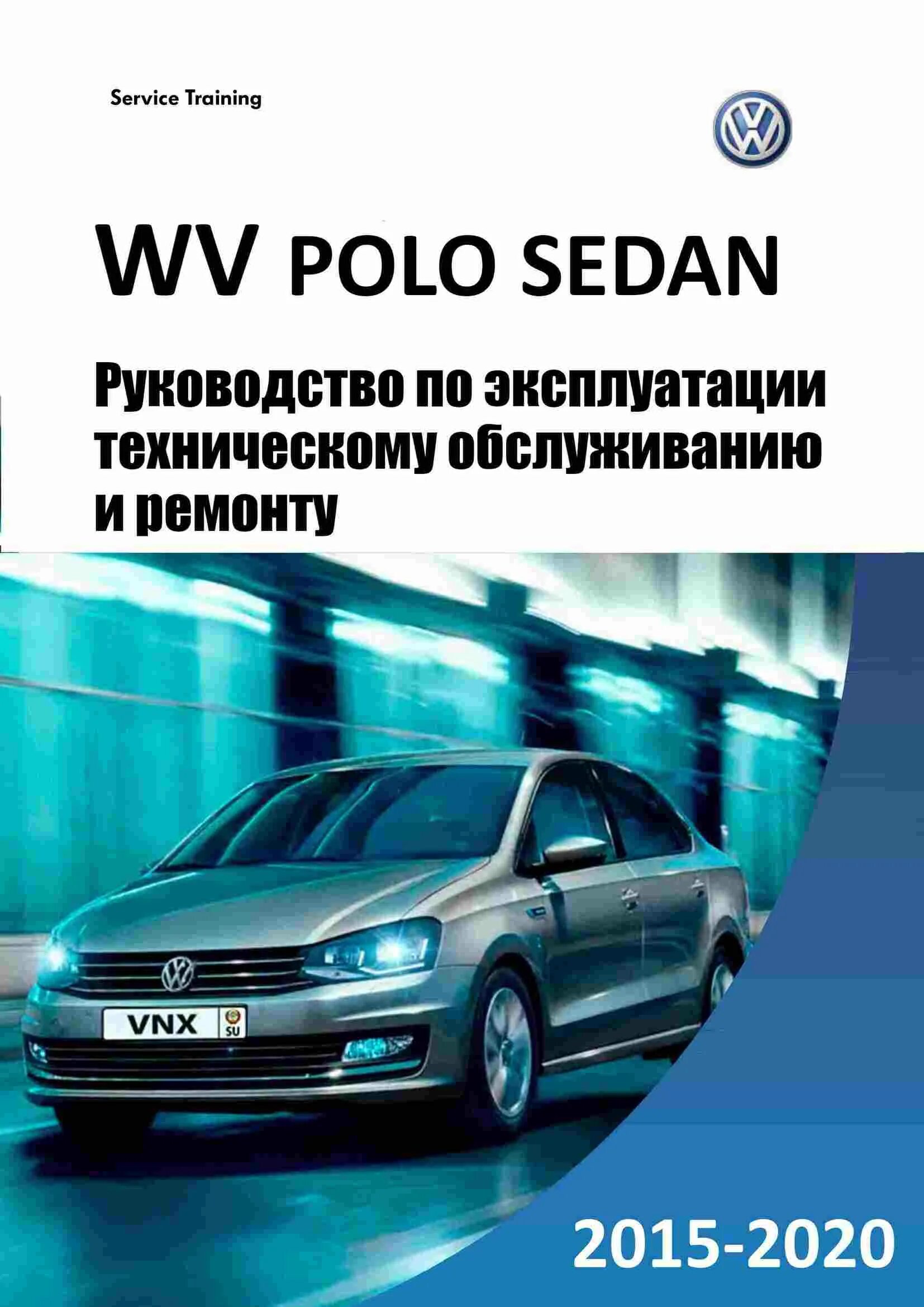 Service Training

WV POLO SEDAN

Руководство по эксплуатации техническому обслуживанию и ремонту

VNX SU

2015-2020